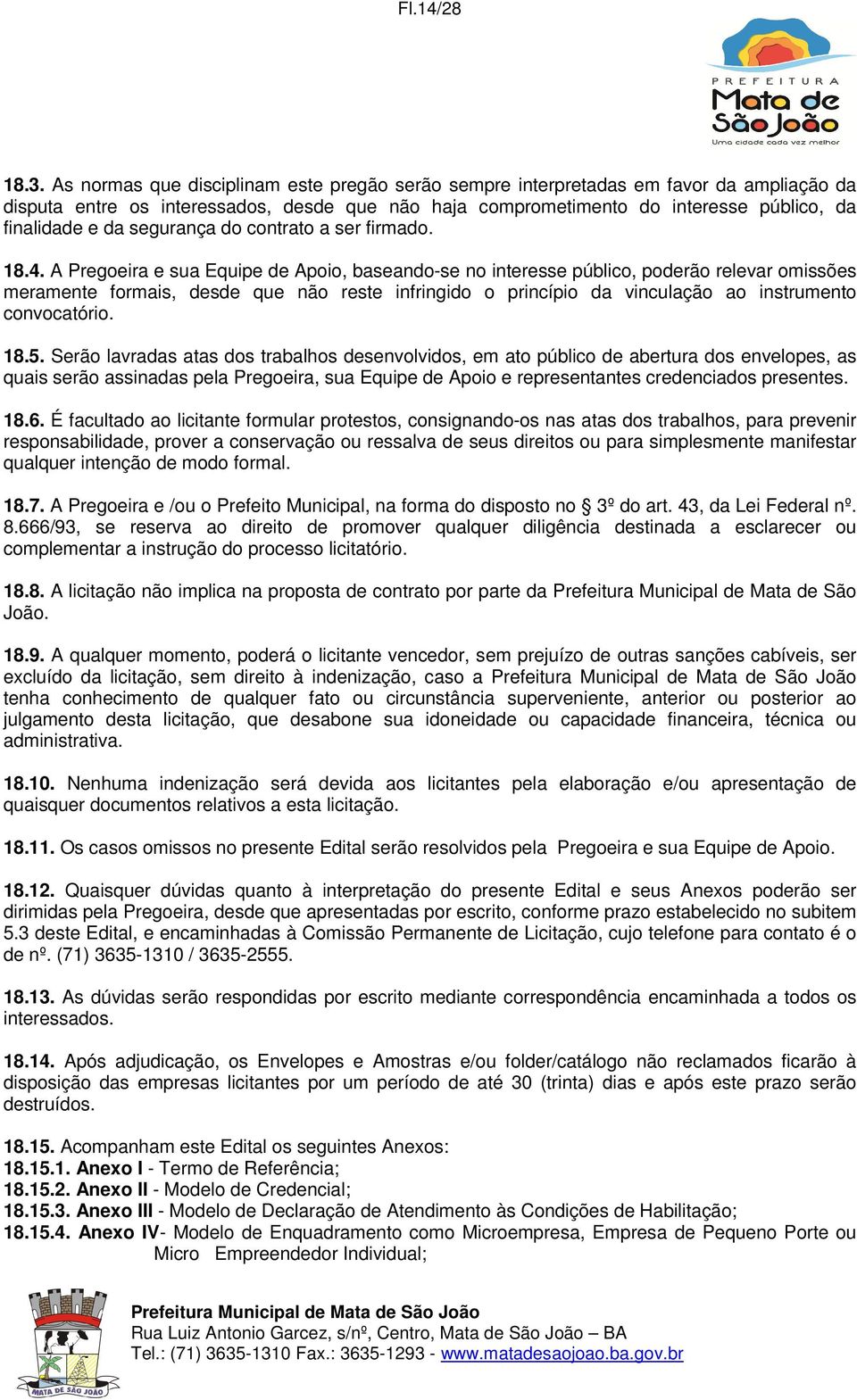 Fl.14/28

PREFEITURA
Mata de São João
Uma cidade cada vez melhor

18.3. As normas que disciplinam este pregão serão sempre interpretadas em favor da ampliação da disputa entre os interessados, desde que não haja comprometimento do interesse público, da finalidade e da segurança do contrato a ser firmado.

18.4. A Pregoeira e sua Equipe de Apoio, baseando-se no interesse público, poderão relevar omissões meramente formais, desde que não reste infringido o princípio da vinculação ao instrumento convocatório.

18.5. Serão lavradas atas dos trabalhos desenvolvidos, em ato público de abertura dos envelopes, as quais serão assinadas pela Pregoeira, sua Equipe de Apoio e representantes credenciados presentes.

18.6. É facultado ao licitante formular protestos, consignando-os nas atas dos trabalhos, para prevenir responsabilidade, prover a conservação ou ressalva de seus direitos ou para simplesmente manifestar qualquer intenção de modo formal.

18.7. A Pregoeira e /ou o Prefeito Municipal, na forma do disposto no § 3º do art. 43, da Lei Federal nº. 8.666/93, se reserva ao direito de promover qualquer diligência destinada a esclarecer ou complementar a instrução do processo licitatório.

18.8. A licitação não implica na proposta de contrato por parte da Prefeitura Municipal de Mata de São João.

18.9. A qualquer momento, poderá o licitante vencedor, sem prejuízo de outras sanções cabíveis, ser excluído da licitação, sem direito à indenização, caso a Prefeitura Municipal de Mata de São João tenha conhecimento de qualquer fato ou circunstância superveniente, anterior ou posterior ao julgamento desta licitação, que desabone sua idoneidade ou capacidade financeira, técnica ou administrativa.

18.10. Nenhuma indenização será devida aos licitantes pela elaboração e/ou apresentação de quaisquer documentos relativos a esta licitação.

18.11. Os casos omissos no presente Edital serão resolvidos pela Pregoeira e sua Equipe de Apoio.

18.12. Quaisquer dúvidas quanto à interpretação do presente Edital e seus Anexos poderão ser dirimidas pela Pregoeira, desde que apresentadas por escrito, conforme prazo estabelecido no subitem 5.3 deste Edital, e encaminhadas à Comissão Permanente de Licitação, cujo telefone para contato é o de nº. (71) 3635-1310 / 3635-2555.

18.13. As dúvidas serão respondidas por escrito mediante correspondência encaminhada a todos os interessados.

18.14. Após adjudicação, os Envelopes e Amostras e/ou folder/catálogo não reclamados ficarão à disposição das empresas licitantes por um período de até 30 (trinta) dias e após este prazo serão destruídos.

18.15. Acompanham este Edital os seguintes Anexos:
18.15.1. Anexo I - Termo de Referência;
18.15.2. Anexo II - Modelo de Credencial;
18.15.3. Anexo III - Modelo de Declaração de Atendimento às Condições de Habilitação;
18.15.4. Anexo IV- Modelo de Enquadramento como Microempresa, Empresa de Pequeno Porte ou Micro Empreendedor Individual;

MATA DE SÃO JOÃO
Prefeitura Municipal de Mata de São João
Rua Luiz Antonio Garcez, s/nº, Centro, Mata de São João – BA
Tel.: (71) 3635-1310 Fax.: 3635-1293 - www.matadesaojoao.ba.gov.br